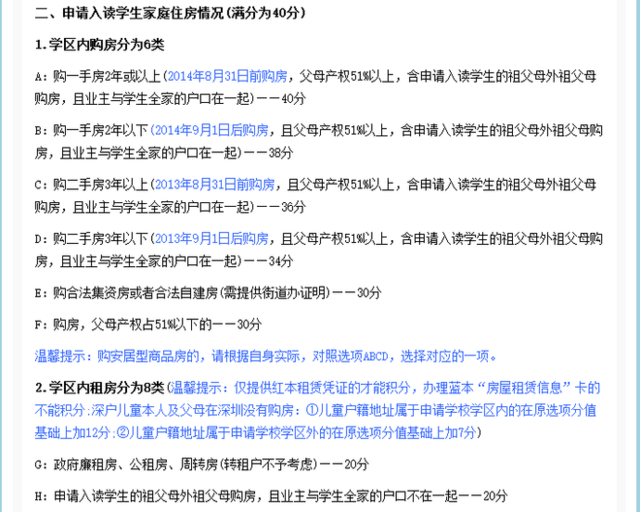 二、申请入读学生家庭住房情况(满分为40分)

1.学区内购房分为6类

A:购一手房2年或以上(2014年8月31日前购房，父母产权51%以上，含申请入读学生的祖父母外祖父母购房，且业主与学生全家的户口在一起)——40分

B:购一手房2年以下(2014年9月1日后购房，且父母产权51%以上，含申请入读学生的祖父母外祖父母购房，且业主与学生全家的户口在一起)——38分

C:购二手房3年以上(2013年8月31日前购房，且父母产权51%以上，含申请入读学生的祖父母外祖父母购房，且业主与学生全家的户口在一起)——36分

D:购二手房3年以下(2013年9月1日后购房，且父母产权51%以上，含申请入读学生的祖父母外祖父母购房，且业主与学生全家的户口在一起)——34分

E:购合法集资房或者合法自建房(需提供街道办证明)——30分

F:购房，父母产权占51%以下的——30分

温馨提示：购安居型商品房的，请根据自身实际，对照选项ABCD，选择对应的一项。

2.学区内租房分为8类(温馨提示：仅提供红本租赁凭证的才能积分，办理蓝本“房屋租赁信息”卡的不能积分;深户儿童本人及父母在深圳没有购房：①儿童户籍地址属于申请学校学区内的在原选项分值基础上加12分;②儿童户籍地址属于申请学校学区外的在原选项分值基础上加7分)

G:政府廉租房、公租房、周转房(转租户不予考虑)——20分

H:申请入读学生的祖父母外祖父母购房，且业主与学生全家的户口不在一起——20分